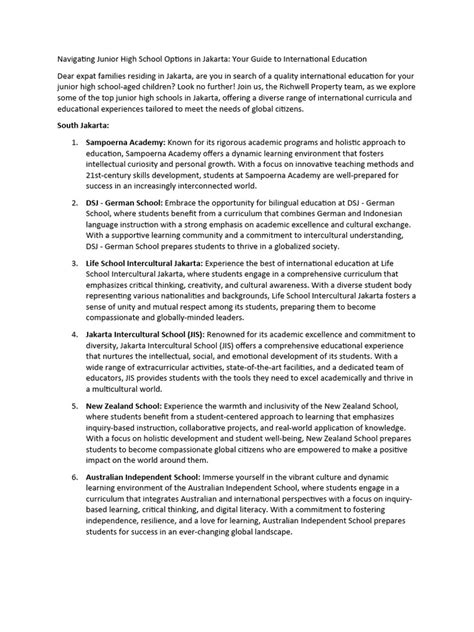 Navigating Junior High School Options in Jakarta: Your Guide to International Education

Dear expat families residing in Jakarta, are you in search of a quality international education for your junior high school-aged children? Look no further! Join us, the Richwell Property team, as we explore some of the top junior high schools in Jakarta, offering a diverse range of international curricula and educational experiences tailored to meet the needs of global citizens.

South Jakarta:

1. Sampoerna Academy: Known for its rigorous academic programs and holistic approach to education, Sampoerna Academy offers a dynamic learning environment that fosters intellectual curiosity and personal growth. With a focus on innovative teaching methods and 21st-century skills development, students at Sampoerna Academy are well-prepared for success in an increasingly interconnected world.

2. DSJ - German School: Embrace the opportunity for bilingual education at DSJ - German School, where students benefit from a curriculum that combines German and Indonesian language instruction with a strong emphasis on academic excellence and cultural exchange. With a supportive learning community and a commitment to intercultural understanding, DSJ - German School prepares students to thrive in a globalized society.

3. Life School Intercultural Jakarta: Experience the best of international education at Life School Intercultural Jakarta, where students engage in a comprehensive curriculum that emphasizes critical thinking, creativity, and cultural awareness. With a diverse student body representing various nationalities and backgrounds, Life School Intercultural Jakarta fosters a sense of unity and mutual respect among its students, preparing them to become compassionate and globally-minded leaders.

4. Jakarta Intercultural School (JIS): Renowned for its academic excellence and commitment to diversity, Jakarta Intercultural School (JIS) offers a comprehensive educational experience that nurtures the intellectual, social, and emotional development of its students. With a wide range of extracurricular activities, state-of-the-art facilities, and a dedicated team of educators, JIS provides students with the tools they need to excel academically and thrive in a multicultural world.

5. New Zealand School: Experience the warmth and inclusivity of the New Zealand School, where students benefit from a student-centered approach to learning that emphasizes inquiry-based instruction, collaborative projects, and real-world application of knowledge. With a focus on holistic development and student well-being, New Zealand School prepares students to become compassionate global citizens who are empowered to make a positive impact on the world around them.

6. Australian Independent School: Immerse yourself in the vibrant culture and dynamic learning environment of the Australian Independent School, where students engage in a curriculum that integrates Australian and international perspectives with a focus on inquiry-based learning, critical thinking, and digital literacy. With a commitment to fostering independence, resilience, and a love for learning, Australian Independent School prepares students for success in an ever-changing global landscape.